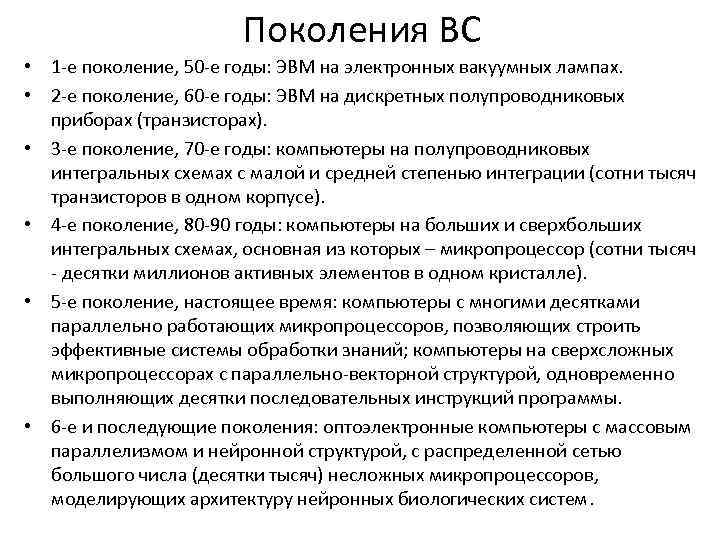 Поколения ВС

• 1-е поколение, 50-е годы: ЭВМ на электронных вакуумных лампах.
• 2-е поколение, 60-е годы: ЭВМ на дискретных полупроводниковых приборах (транзисторах).
• 3-е поколение, 70-е годы: компьютеры на полупроводниковых интегральных схемах с малой и средней степенью интеграции (сотни тысяч транзисторов в одном корпусе).
• 4-е поколение, 80-90 годы: компьютеры на больших и сверхбольших интегральных схемах, основная из которых – микропроцессор (сотни тысяч - десятки миллионов активных элементов в одном кристалле).
• 5-е поколение, настоящее время: компьютеры с многими десятками параллельно работающих микропроцессоров, позволяющих строить эффективные системы обработки знаний; компьютеры на сверхсложных микропроцессорах с параллельно-векторной структурой, одновременно выполняющих десятки последовательных инструкций программы.
• 6-е и последующие поколения: оптоэлектронные компьютеры с массовым параллелизмом и нейронной структурой, с распределенной сетью большого числа (десятки тысяч) несложных микропроцессоров, моделирующих архитектуру нейронных биологических систем .